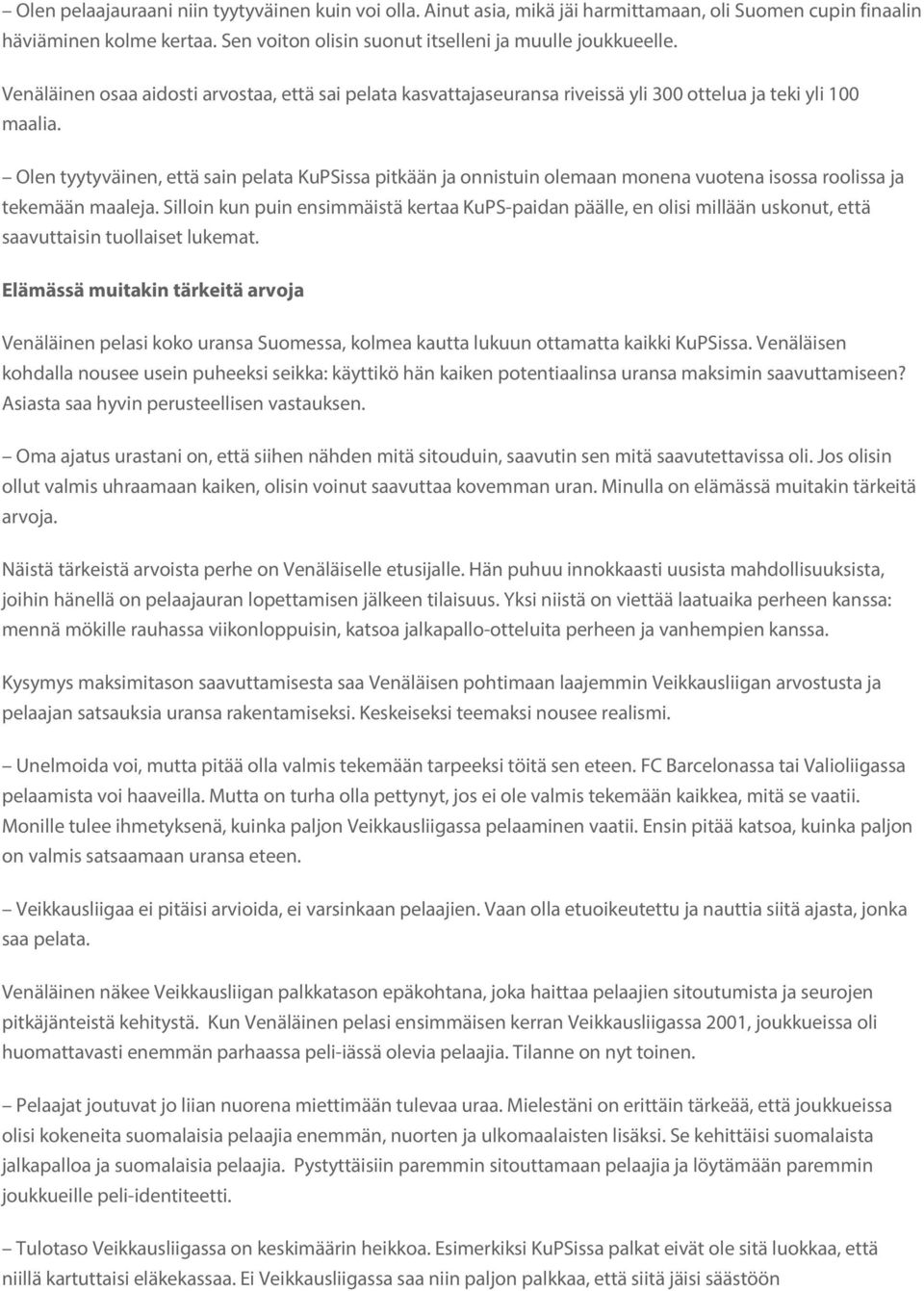 – Olen pelaajauraani niin tyytyväinen kuin voi olla. Ainut asia, mikä jäi harmittamaan, oli Suomen cupin finaalin häviäminen kolme kertaa. Sen voiton olisin suonut itselleni ja muulle joukkueelle.

Venäläinen osaa aidosti arvostaa, että sai pelata kasvattajaseuransa riveissä yli 300 ottelua ja teki yli 100 maalia.

– Olen tyytyväinen, että sain pelata KuPSissa pitkään ja onnistuin olemaan monena vuotena isossa roolissa ja tekemään maaleja. Silloin kun puin ensimmäistä kertaa KuPS-paidan päälle, en olisi millään uskonut, että saavuttaisin tuollaiset lukemat.

Elämässä muitakin tärkeitä arvoja

Venäläinen pelasi koko uransa Suomessa, kolmea kautta lukuun ottamatta kaikki KuPSissa. Venäläisen kohdalla nousee usein puheeksi seikka: käyttikö hän kaiken potentiaalinsa uransa maksimin saavuttamiseen? Asiasta saa hyvin perusteellisen vastauksen.

– Oma ajatus urastani on, että siihen nähden mitä sitouduin, saavutin sen mitä saavutettavissa oli. Jos olisin ollut valmis uhraamaan kaiken, olisin voinut saavuttaa kovemman uran. Minulla on elämässä muitakin tärkeitä arvoja.

Näistä tärkeistä arvoista perhe on Venäläiselle etusijalle. Hän puhuu innokkaasti uusista mahdollisuuksista, joihin hänellä on pelaajauran lopettamisen jälkeen tilaisuus. Yksi niistä on viettää laatuaika perheen kanssa: mennä mökille rauhassa viikonloppuisin, katsoa jalkapallo-otteluita perheen ja vanhempien kanssa.

Kysymys maksimitason saavuttamisesta saa Venäläisen pohtimaan laajemmin Veikkausliigan arvostusta ja pelaajan satsauksia uransa rakentamiseksi. Keskeiseksi teemaksi nousee realismi.

– Unelmoida voi, mutta pitää olla valmis tekemään tarpeeksi töitä sen eteen. FC Barcelonassa tai Valioliigassa pelaamista voi haaveilla. Mutta on turha olla pettynyt, jos ei ole valmis tekemään kaikkea, mitä se vaatii. Monille tulee ihmetyksenä, kuinka paljon Veikkausliigassa pelaaminen vaatii. Ensin pitää katsoa, kuinka paljon on valmis satsaamaan uransa eteen.

– Veikkausliigaa ei pitäisi arvioida, ei varsinkaan pelaajien. Vaan olla etuoikeutettu ja nauttia siitä ajasta, jonka saa pelata.

Venäläinen näkee Veikkausliigan palkkatason epäkohtana, joka haittaa pelaajien sitoutumista ja seurojen pitkäjänteistä kehitystä. Kun Venäläinen pelasi ensimmäisen kerran Veikkausliigassa 2001, joukkueissa oli huomattavasti enemmän parhaassa peli-iässä olevia pelaajia. Tilanne on nyt toinen.

– Pelaajat joutuvat jo liian nuorena miettimään tulevaa uraa. Mielestäni on erittäin tärkeää, että joukkueissa olisi kokeneita suomalaisia pelaajia enemmän, nuorten ja ulkomaalaisten lisäksi. Se kehittäisi suomalaista jalkapalloa ja suomalaisia pelaajia. Pystyttäisiin paremmin sitouttamaan pelaajia ja löytämään paremmin joukkueille peli-identiteetti.

– Tulotaso Veikkausliigassa on keskimäärin heikkoa. Esimerkiksi KuPSissa palkat eivät ole sitä luokkaa, että niillä kartuttaisi eläkekassaa. Ei Veikkausliigassa saa niin paljon palkkaa, että siitä jäisi säästöön